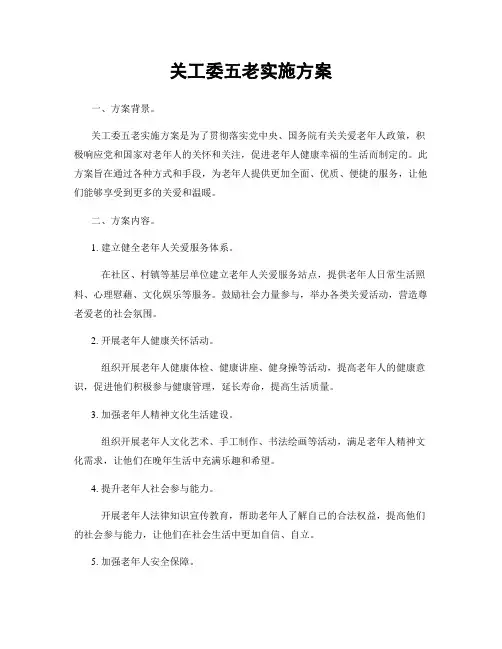 关工委五老实施方案

一、方案背景。

关工委五老实施方案是为了贯彻落实党中央、国务院有关关爱老年人政策，积极响应党和国家对老年人的关怀和关注，促进老年人健康幸福的生活而制定的。此方案旨在通过各种方式和手段，为老年人提供更加全面、优质、便捷的服务，让他们能够享受到更多的关爱和温暖。

二、方案内容。

1. 建立健全老年人关爱服务体系。

在社区、村镇等基层单位建立老年人关爱服务站点，提供老年人日常生活照料、心理慰藉、文化娱乐等服务。鼓励社会力量参与，举办各类关爱活动，营造尊老爱老的社会氛围。

2. 开展老年人健康关怀活动。

组织开展老年人健康体检、健康讲座、健身操等活动，提高老年人的健康意识，促进他们积极参与健康管理，延长寿命，提高生活质量。

3. 加强老年人精神文化生活建设。

组织开展老年人文化艺术、手工制作、书法绘画等活动，满足老年人精神文化需求，让他们在晚年生活中充满乐趣和希望。

4. 提升老年人社会参与能力。

开展老年人法律知识宣传教育，帮助老年人了解自己的合法权益，提高他们的社会参与能力，让他们在社会生活中更加自信、自立。

5. 加强老年人安全保障。